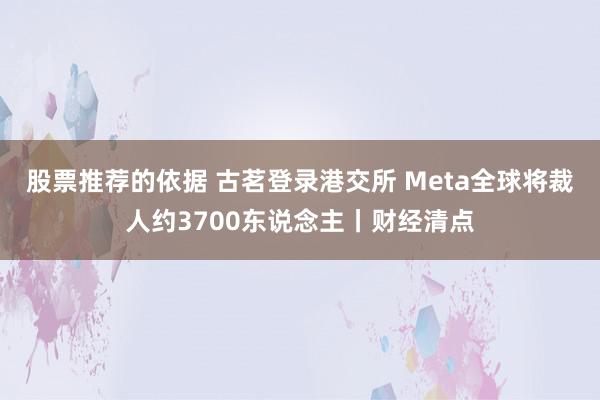 股票推荐的依据 古茗登录港交所 Meta全球将裁人约3700东说念主丨财经清点